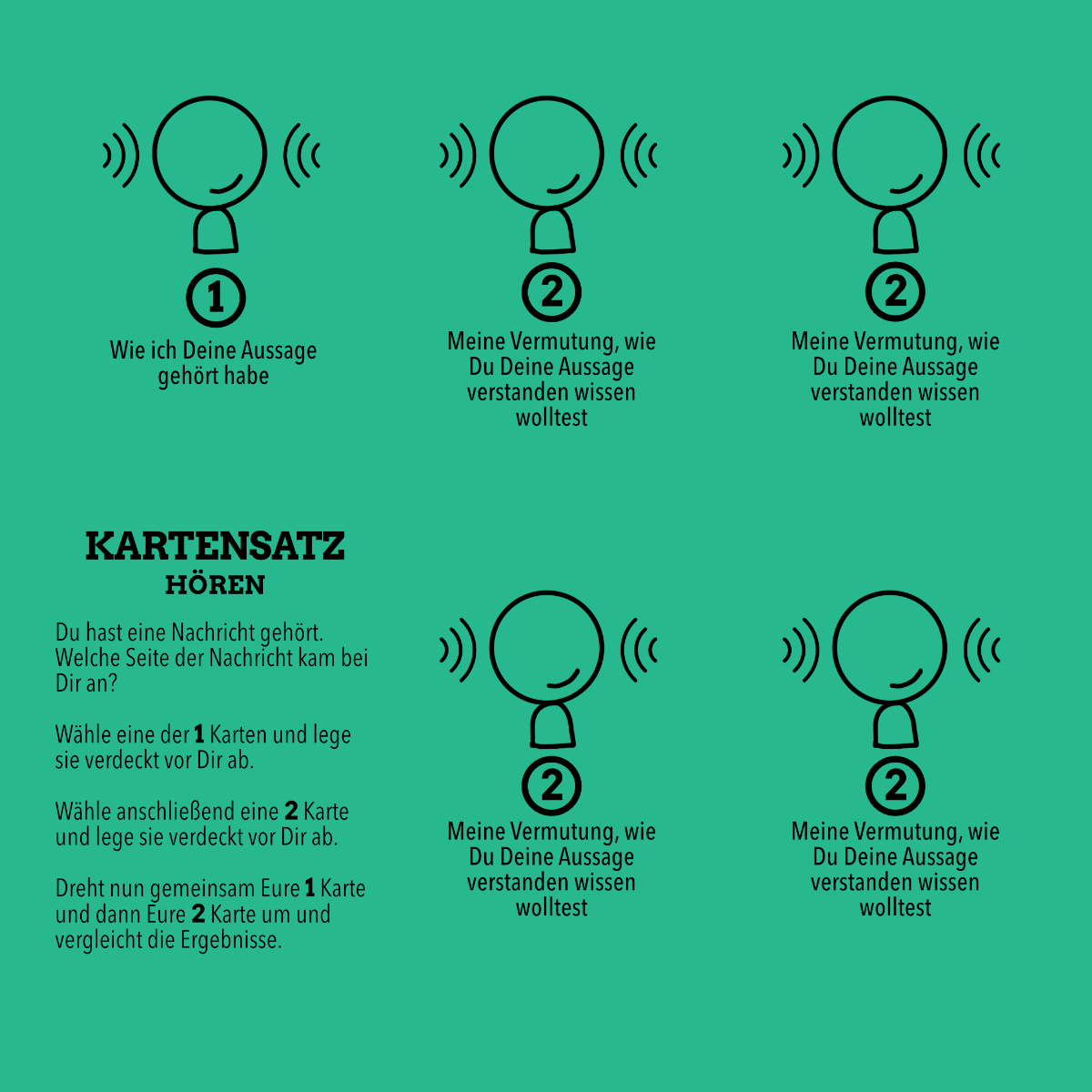 1

Wie ich Deine Aussage gehört habe

2

Meine Vermutung, wie Du Deine Aussage verstanden wissen wolltest

2

Meine Vermutung, wie Du Deine Aussage verstanden wissen wolltest

KARTENSATZ
HÖREN

Du hast eine Nachricht gehört. Welche Seite der Nachricht kam bei Dir an?

Wähle eine der 1 Karten und lege sie verdeckt vor Dir ab.

Wähle anschließend eine 2 Karte und lege sie verdeckt vor Dir ab.

Dreht nun gemeinsam Eure 1 Karte und dann Eure 2 Karte um und vergleicht die Ergebnisse.

2

Meine Vermutung, wie Du Deine Aussage verstanden wissen wolltest

2

Meine Vermutung, wie Du Deine Aussage verstanden wissen wolltest